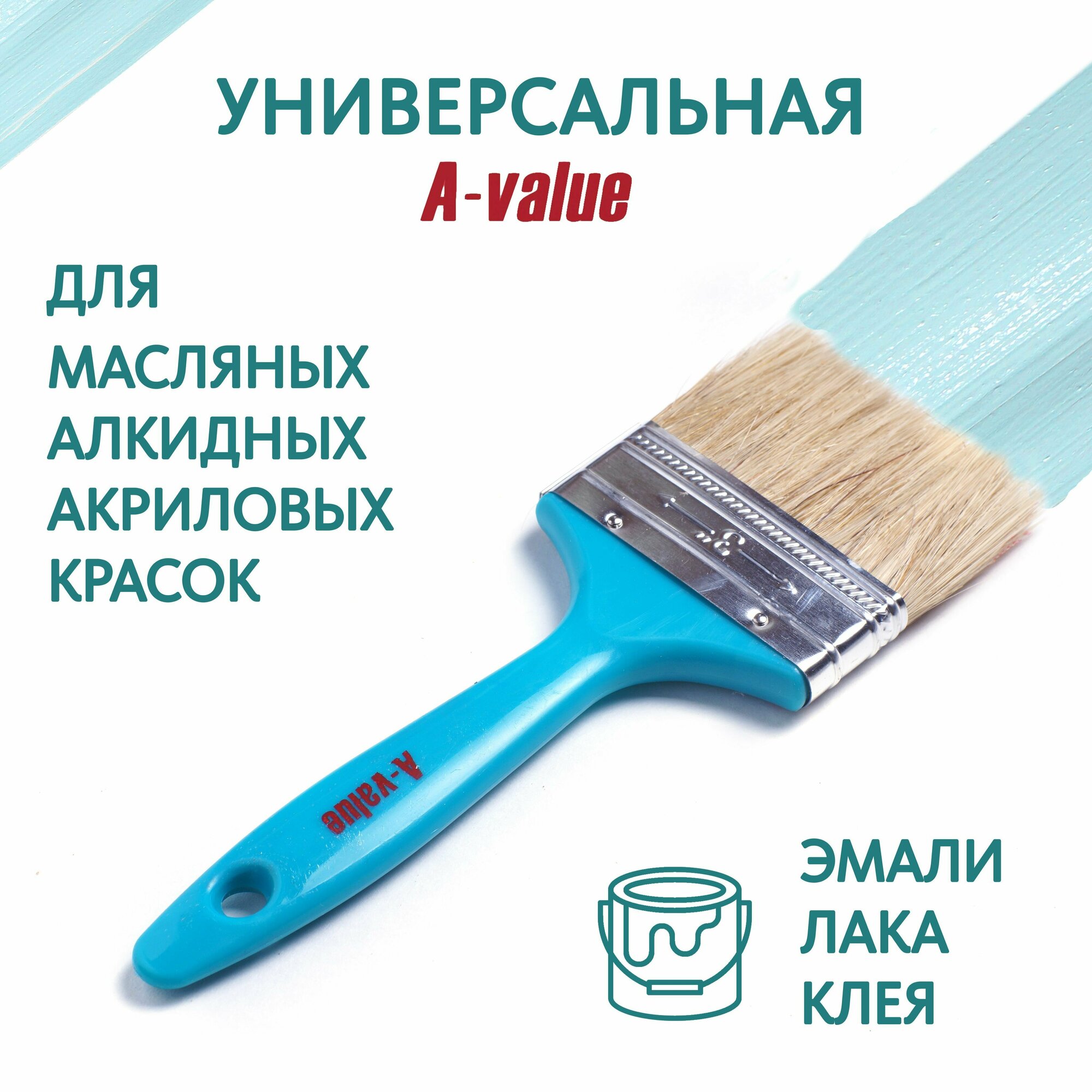 УНИВЕРСАЛЬНАЯ
A-value

ДЛЯ
МАСЛЯНЫХ
АЛКИДНЫХ
АКРИЛОВЫХ
КРАСОК

3"

A-value

ЭМАЛИ
ЛАКА
КЛЕЯ